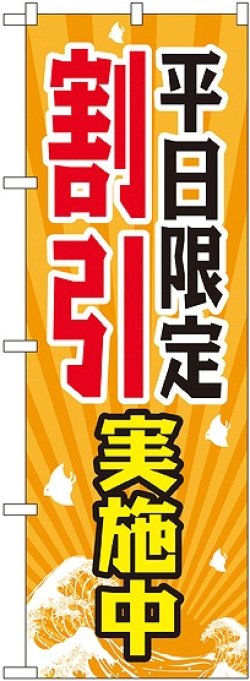 平日限定
割引
実施中